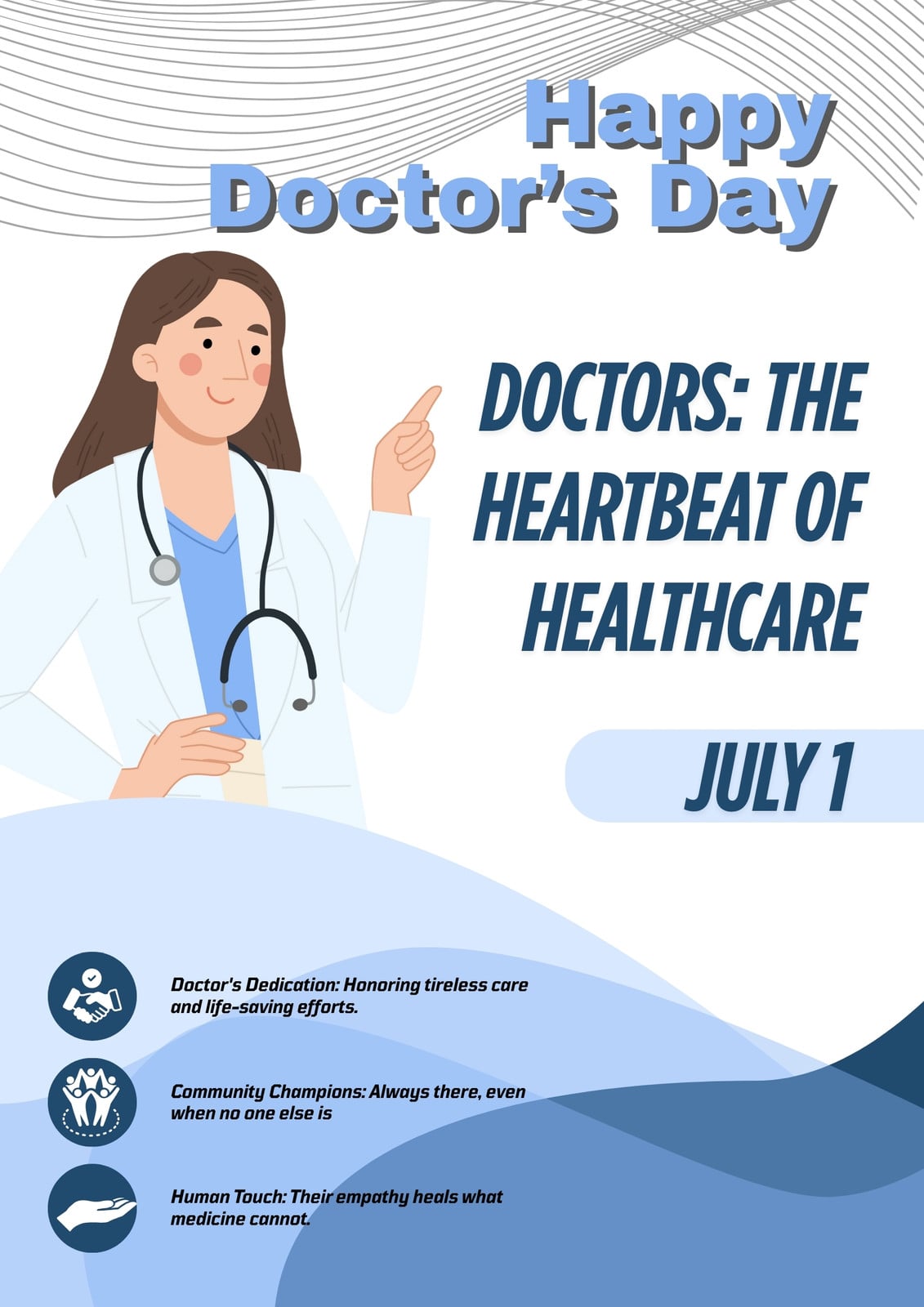 Happy
Doctor's Day

DOCTORS: THE HEARTBEAT OF HEALTHCARE

JULY 1

Doctor's Dedication: Honoring tireless care and life-saving efforts.

Community Champions: Always there, even when no one else is

Human Touch: Their empathy heals what medicine cannot.